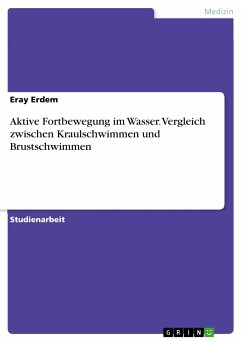 Medizin

Eray Erdem

Aktive Fortbewegung im Wasser. Vergleich zwischen Kraulschwimmen und Brustschwimmen

Studienarbeit

GRIN